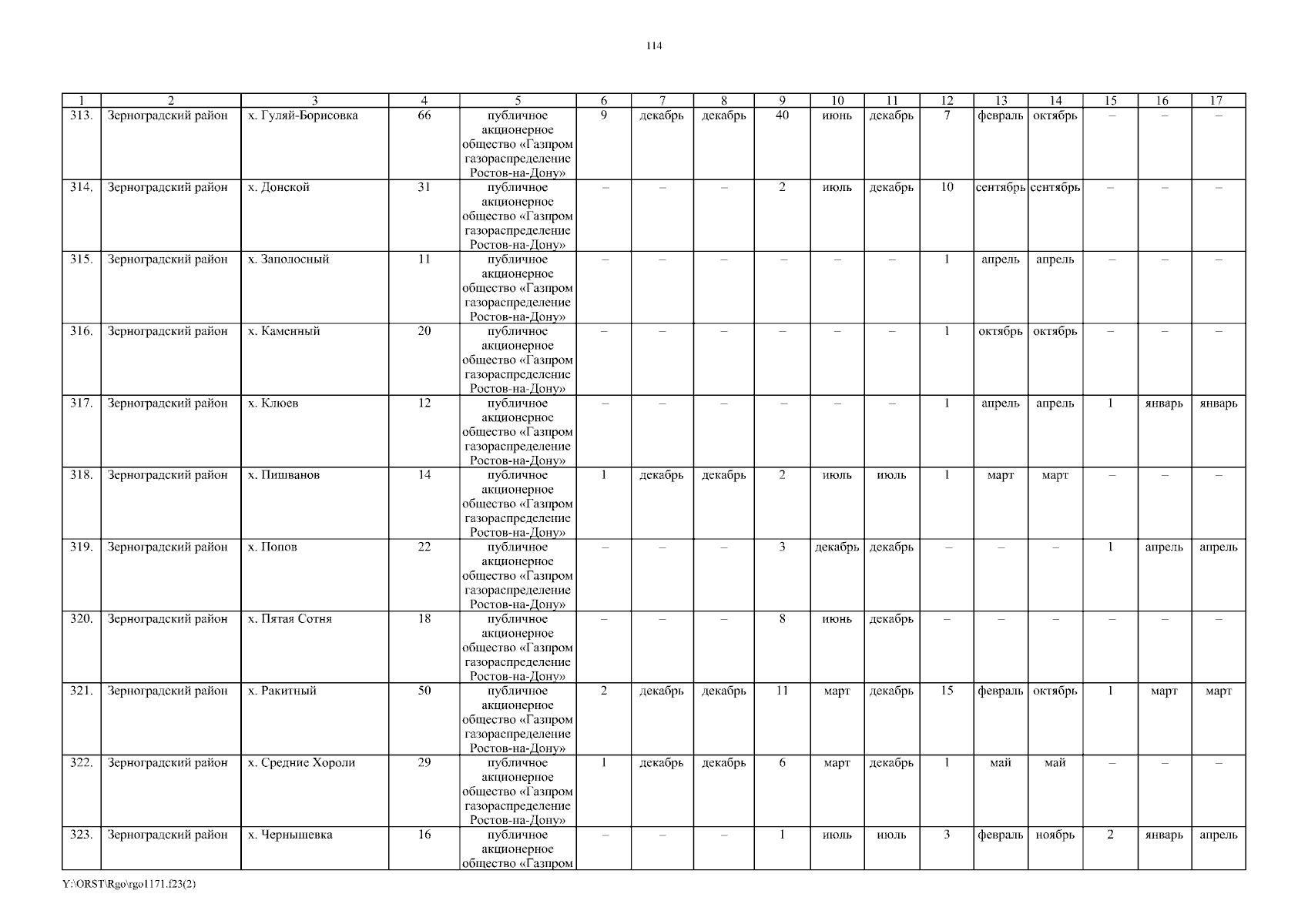 114

| 1 | 2 | 3 | 4 | 5 | 6 | 7 | 8 | 9 | 10 | 11 | 12 | 13 | 14 | 15 | 16 | 17 |
|---|---|---|---|---|---|---|---|---|---|---|---|---|---|---|---|---|
| 313. | Зерноградский район | х. Гуляй-Борисовка | 66 | публичное акционерное общество «Газпром газораспределение Ростов-на-Дону» | 9 | декабрь | декабрь | 40 | июнь | декабрь | 7 | февраль | октябрь | – | – | – |
| 314. | Зерноградский район | х. Донской | 31 | публичное акционерное общество «Газпром газораспределение Ростов-на-Дону» | – | – | – | 2 | июль | декабрь | 10 | сентябрь | сентябрь | – | – | – |
| 315. | Зерноградский район | х. Заполосный | 11 | публичное акционерное общество «Газпром газораспределение Ростов-на-Дону» | – | – | – | – | – | – | 1 | апрель | апрель | – | – | – |
| 316. | Зерноградский район | х. Каменный | 20 | публичное акционерное общество «Газпром газораспределение Ростов-на-Дону» | – | – | – | – | – | – | 1 | октябрь | октябрь | – | – | – |
| 317. | Зерноградский район | х. Клюев | 12 | публичное акционерное общество «Газпром газораспределение Ростов-на-Дону» | – | – | – | – | – | – | 1 | апрель | апрель | 1 | январь | январь |
| 318. | Зерноградский район | х. Пишванов | 14 | публичное акционерное общество «Газпром газораспределение Ростов-на-Дону» | 1 | декабрь | декабрь | 2 | июль | июль | 1 | март | март | – | – | – |
| 319. | Зерноградский район | х. Попов | 22 | публичное акционерное общество «Газпром газораспределение Ростов-на-Дону» | – | – | – | 3 | декабрь | декабрь | – | – | – | 1 | апрель | апрель |
| 320. | Зерноградский район | х. Пятая Сотня | 18 | публичное акционерное общество «Газпром газораспределение Ростов-на-Дону» | – | – | – | 8 | июнь | декабрь | – | – | – | – | – | – |
| 321. | Зерноградский район | х. Ракитный | 50 | публичное акционерное общество «Газпром газораспределение Ростов-на-Дону» | 2 | декабрь | декабрь | 11 | март | декабрь | 15 | февраль | октябрь | 1 | март | март |
| 322. | Зерноградский район | х. Средние Хороли | 29 | публичное акционерное общество «Газпром газораспределение Ростов-на-Дону» | 1 | декабрь | декабрь | 6 | март | декабрь | 1 | май | май | – | – | – |
| 323. | Зерноградский район | х. Чернышевка | 16 | публичное акционерное общество «Газпром | – | – | – | 1 | июль | июль | 3 | февраль | ноябрь | 2 | январь | апрель |

Y:\ORST\Rgo\rgo1171.f23(2)